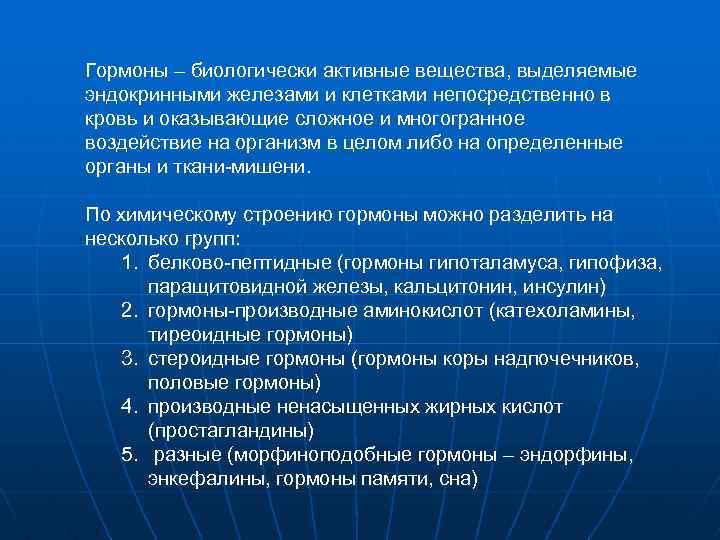 Гормоны – биологически активные вещества, выделяемые эндокринными железами и клетками непосредственно в кровь и оказывающие сложное и многогранное воздействие на организм в целом либо на определенные органы и ткани-мишени.

По химическому строению гормоны можно разделить на несколько групп:
1. белково-пептидные (гормоны гипоталамуса, гипофиза, паращитовидной железы, кальцитонин, инсулин)
2. гормоны-производные аминокислот (катехоламины, тиреоидные гормоны)
3. стероидные гормоны (гормоны коры надпочечников, половые гормоны)
4. производные ненасыщенных жирных кислот (простагландины)
5. разные (морфиноподобные гормоны – эндорфины, энкефалины, гормоны памяти, сна)